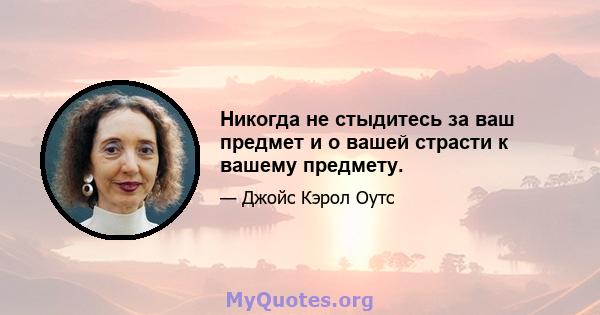 Никогда не стыдитесь за ваш предмет и о вашей страсти к вашему предмету.

— Джойс Кэрол Оутс

MyQuotes.org